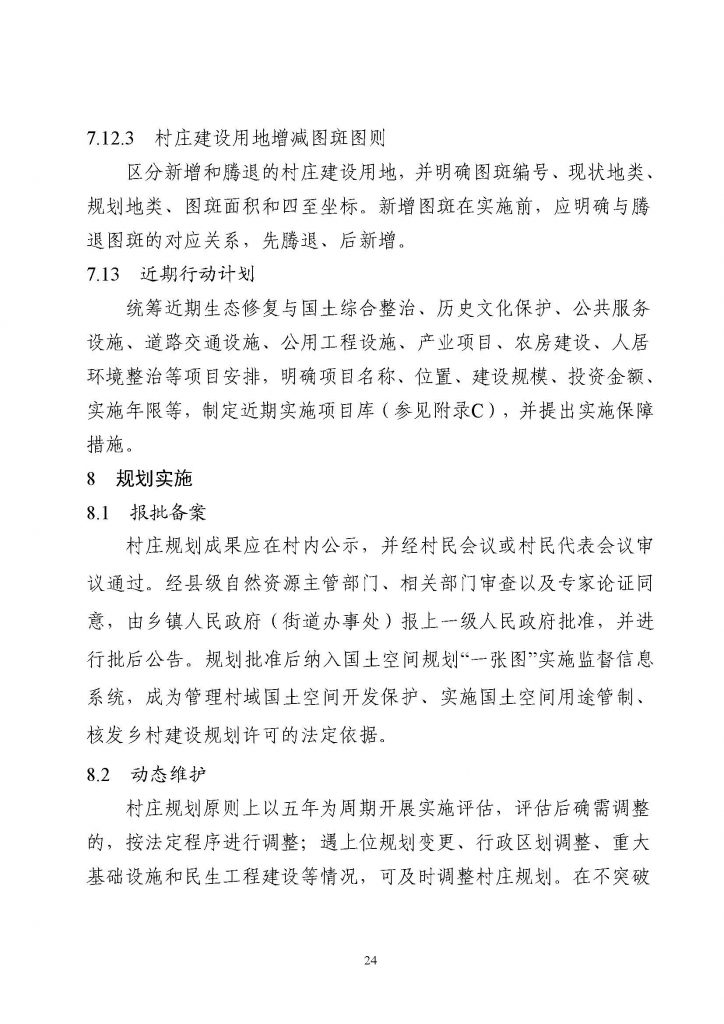 7.12.3　村庄建设用地增减图斑图则

区分新增和腾退的村庄建设用地，并明确图斑编号、现状地类、规划地类、图斑面积和四至坐标。新增图斑在实施前，应明确与腾退图斑的对应关系，先腾退、后新增。

7.13　近期行动计划

统筹近期生态修复与国土综合整治、历史文化保护、公共服务设施、道路交通设施、公用工程设施、产业项目、农房建设、人居环境整治等项目安排，明确项目名称、位置、建设规模、投资金额、实施年限等，制定近期实施项目库（参见附录C），并提出实施保障措施。

8　规划实施

8.1　报批备案

村庄规划成果应在村内公示，并经村民会议或村民代表会议审议通过。经县级自然资源主管部门、相关部门审查以及专家论证同意，由乡镇人民政府（街道办事处）报上一级人民政府批准，并进行批后公告。规划批准后纳入国土空间规划“一张图”实施监督信息系统，成为管理村域国土空间开发保护、实施国土空间用途管制、核发乡村建设规划许可的法定依据。

8.2　动态维护

村庄规划原则上以五年为周期开展实施评估，评估后确需调整的，按法定程序进行调整；遇上位规划变更、行政区划调整、重大基础设施和民生工程建设等情况，可及时调整村庄规划。在不突破

24